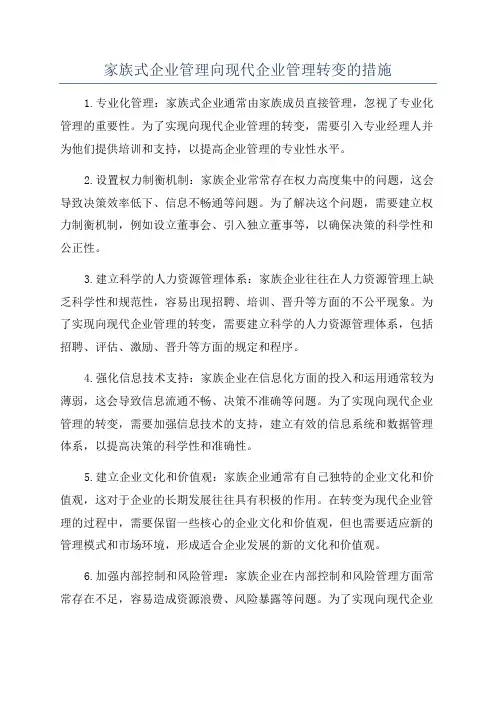 家族式企业管理向现代企业管理转变的措施

1.专业化管理：家族式企业通常由家族成员直接管理，忽视了专业化管理的重要性。为了实现向现代企业管理的转变，需要引入专业经理人并为他们提供培训和支持，以提高企业管理的专业性水平。

2.设置权力制衡机制：家族企业常常存在权力高度集中的问题，这会导致决策效率低下、信息不畅通等问题。为了解决这个问题，需要建立权力制衡机制，例如设立董事会、引入独立董事等，以确保决策的科学性和公正性。

3.建立科学的人力资源管理体系：家族企业往往在人力资源管理上缺乏科学性和规范性，容易出现招聘、培训、晋升等方面的不公平现象。为了实现向现代企业管理的转变，需要建立科学的人力资源管理体系，包括招聘、评估、激励、晋升等方面的规定和程序。

4.强化信息技术支持：家族企业在信息化方面的投入和运用通常较为薄弱，这会导致信息流通不畅、决策不准确等问题。为了实现向现代企业管理的转变，需要加强信息技术的支持，建立有效的信息系统和数据管理体系，以提高决策的科学性和准确性。

5.建立企业文化和价值观：家族企业通常有自己独特的企业文化和价值观，这对于企业的长期发展往往具有积极的作用。在转变为现代企业管理的过程中，需要保留一些核心的企业文化和价值观，但也需要适应新的管理模式和市场环境，形成适合企业发展的新的文化和价值观。

6.加强内部控制和风险管理：家族企业在内部控制和风险管理方面常常存在不足，容易造成资源浪费、风险暴露等问题。为了实现向现代企业